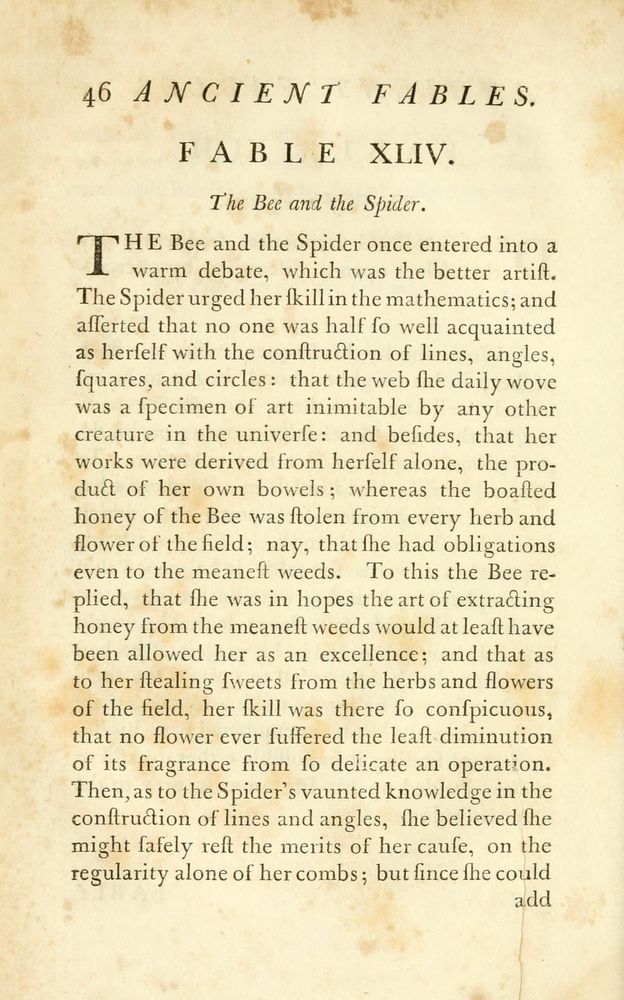 46 ANCIENT FABLES.

FABLE XLIV.

The Bee and the Spider.

THE Bee and the Spider once entered into a warm debate, which was the better artiſt. The Spider urged her ſkill in the mathematics; and aſſerted that no one was half ſo well acquainted as herſelf with the conſtruction of lines, angles, ſquares, and circles: that the web ſhe daily wove was a ſpecimen of art inimitable by any other creature in the univerſe: and beſides, that her works were derived from herſelf alone, the product of her own bowels; whereas the boaſted honey of the Bee was ſtolen from every herb and flower of the field; nay, that ſhe had obligations even to the meaneſt weeds. To this the Bee replied, that ſhe was in hopes the art of extracting honey from the meaneſt weeds would at leaſt have been allowed her as an excellence; and that as to her ſtealing ſweets from the herbs and flowers of the field, her ſkill was there ſo conſpicuous, that no flower ever ſuffered the leaſt diminution of its fragrance from ſo delicate an operation. Then, as to the Spider's vaunted knowledge in the conſtruction of lines and angles, ſhe believed ſhe might ſafely reſt the merits of her cauſe, on the regularity alone of her combs; but ſince ſhe could

add